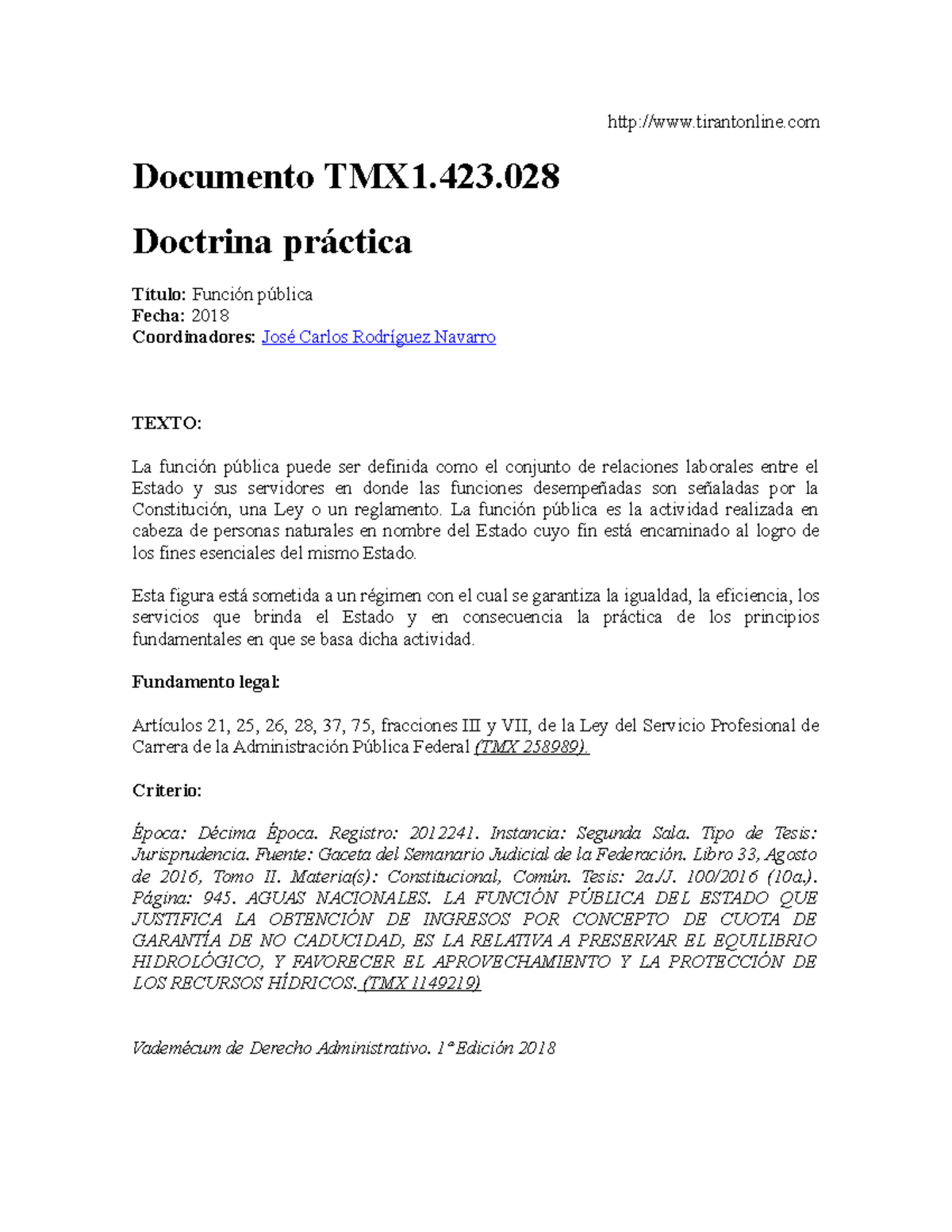 http://www.tirantonline.com

Documento TMX1.423.028

Doctrina práctica

Título: Función pública
Fecha: 2018
Coordinadores: José Carlos Rodríguez Navarro

TEXTO:

La función pública puede ser definida como el conjunto de relaciones laborales entre el Estado y sus servidores en donde las funciones desempeñadas son señaladas por la Constitución, una Ley o un reglamento. La función pública es la actividad realizada en cabeza de personas naturales en nombre del Estado cuyo fin está encaminado al logro de los fines esenciales del mismo Estado.

Esta figura está sometida a un régimen con el cual se garantiza la igualdad, la eficiencia, los servicios que brinda el Estado y en consecuencia la práctica de los principios fundamentales en que se basa dicha actividad.

Fundamento legal:

Artículos 21, 25, 26, 28, 37, 75, fracciones III y VII, de la Ley del Servicio Profesional de Carrera de la Administración Pública Federal (TMX 258989).

Criterio:

Época: Décima Época. Registro: 2012241. Instancia: Segunda Sala. Tipo de Tesis: Jurisprudencia. Fuente: Gaceta del Semanario Judicial de la Federación. Libro 33, Agosto de 2016, Tomo II. Materia(s): Constitucional, Común. Tesis: 2a./J. 100/2016 (10a.). Página: 945. AGUAS NACIONALES. LA FUNCIÓN PÚBLICA DEL ESTADO QUE JUSTIFICA LA OBTENCIÓN DE INGRESOS POR CONCEPTO DE CUOTA DE GARANTÍA DE NO CADUCIDAD, ES LA RELATIVA A PRESERVAR EL EQUILIBRIO HIDROLÓGICO, Y FAVORECER EL APROVECHAMIENTO Y LA PROTECCIÓN DE LOS RECURSOS HÍDRICOS. (TMX 1149219)

Vademécum de Derecho Administrativo. 1ª Edición 2018